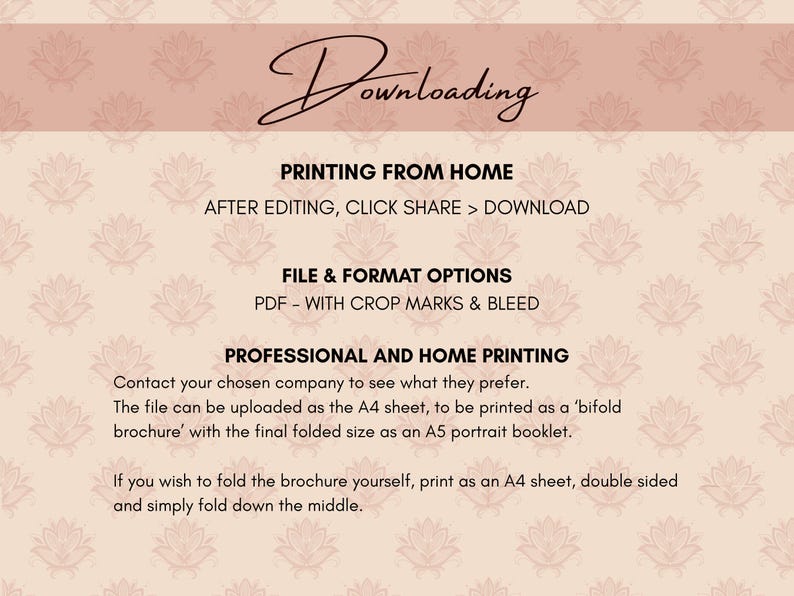 Downloading

PRINTING FROM HOME

AFTER EDITING, CLICK SHARE > DOWNLOAD

FILE & FORMAT OPTIONS

PDF - WITH CROP MARKS & BLEED

PROFESSIONAL AND HOME PRINTING

Contact your chosen company to see what they prefer.
The file can be uploaded as the A4 sheet, to be printed as a 'bifold brochure' with the final folded size as an A5 portrait booklet.

If you wish to fold the brochure yourself, print as an A4 sheet, double sided and simply fold down the middle.